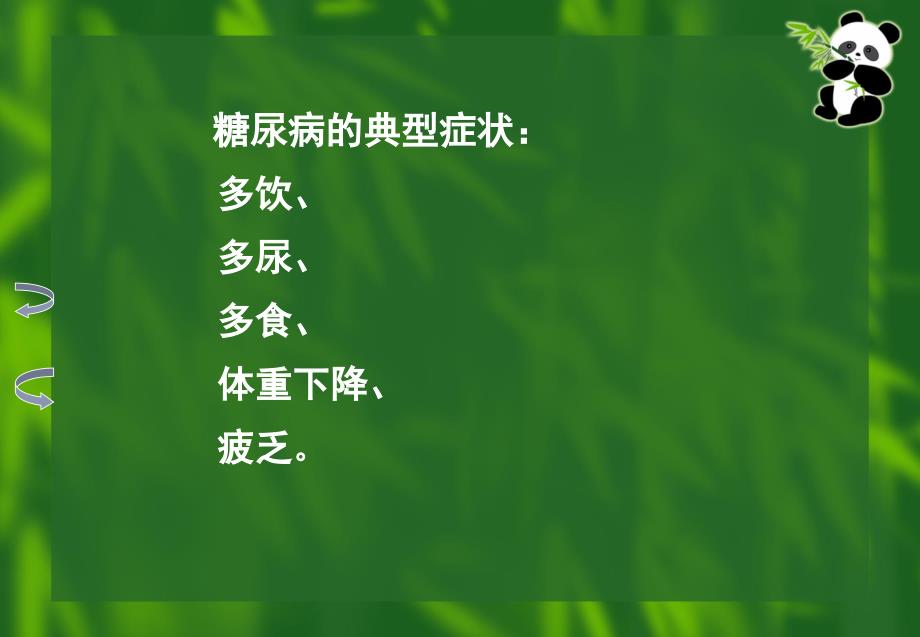 糖尿病的典型症状：
多饮、
多尿、
多食、
体重下降、
疲乏。